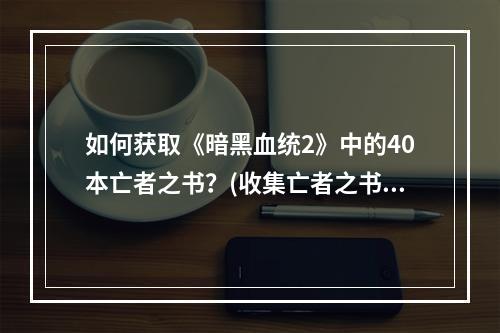 如何获取《暗黑血统2》中的40本亡者之书？(收集亡者之书...